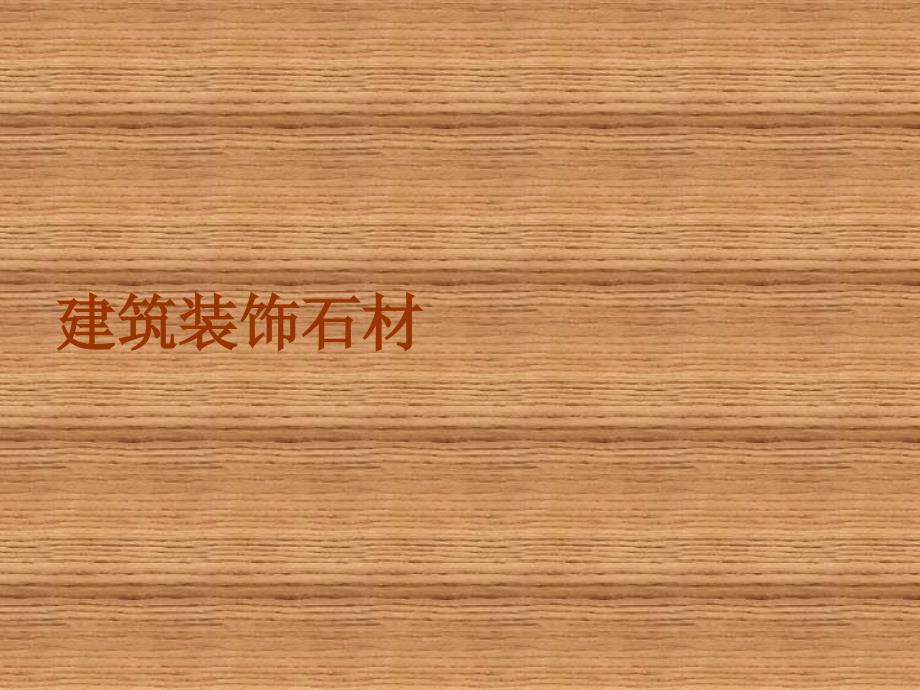 建筑装饰石材